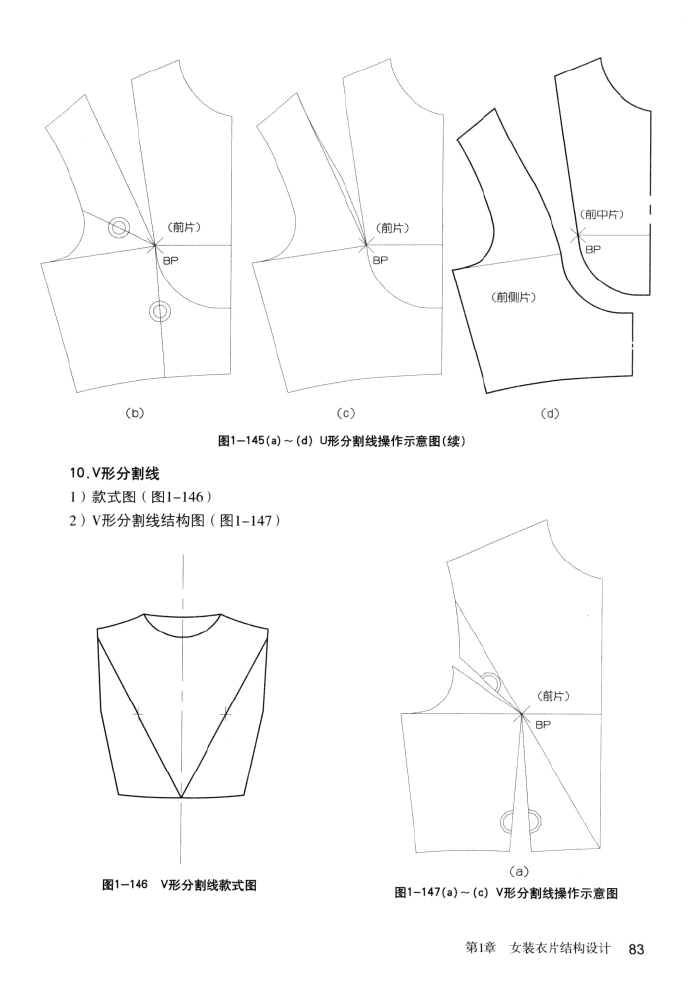 (前片)
BP
(b)

(前片)
BP
(c)

(前中片)
BP
(前侧片)
(d)

图1-145(a)～(d) U形分割线操作示意图(续)

10.V形分割线
1）款式图（图1-146）
2）V形分割线结构图（图1-147）

图1-146 V形分割线款式图

(前片)
BP
(a)
图1-147(a)～(c) V形分割线操作示意图

第1章 女装衣片结构设计 83